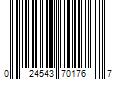 0 24543 70176 7